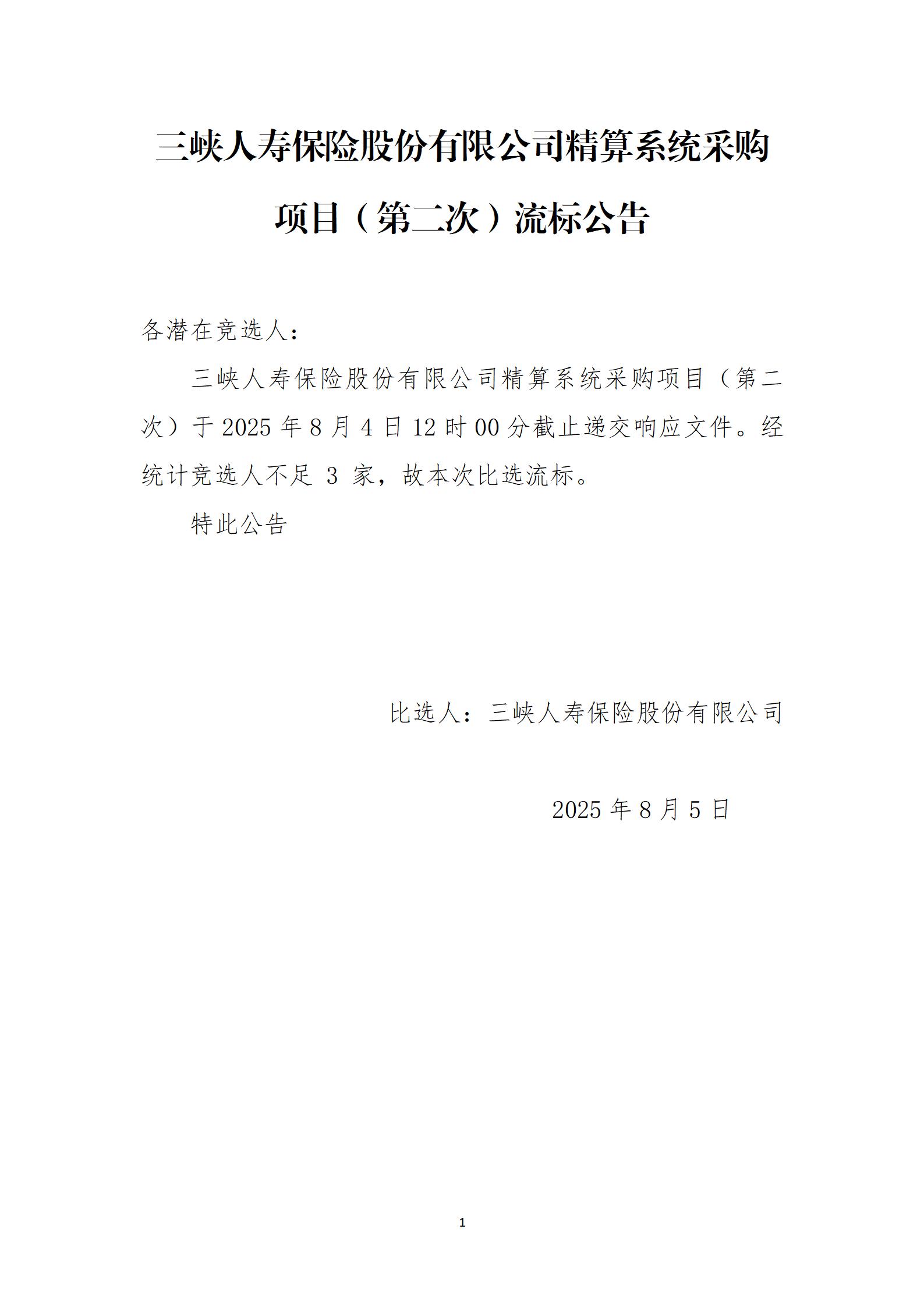 三峡人寿保险股份有限公司精算系统采购项目（第二次）流标公告

各潜在竞选人：

三峡人寿保险股份有限公司精算系统采购项目（第二次）于 2025 年 8 月 4 日 12 时 00 分截止递交响应文件。经统计竞选人不足 3 家，故本次比选流标。

特此公告

比选人：三峡人寿保险股份有限公司

2025 年 8 月 5 日

1